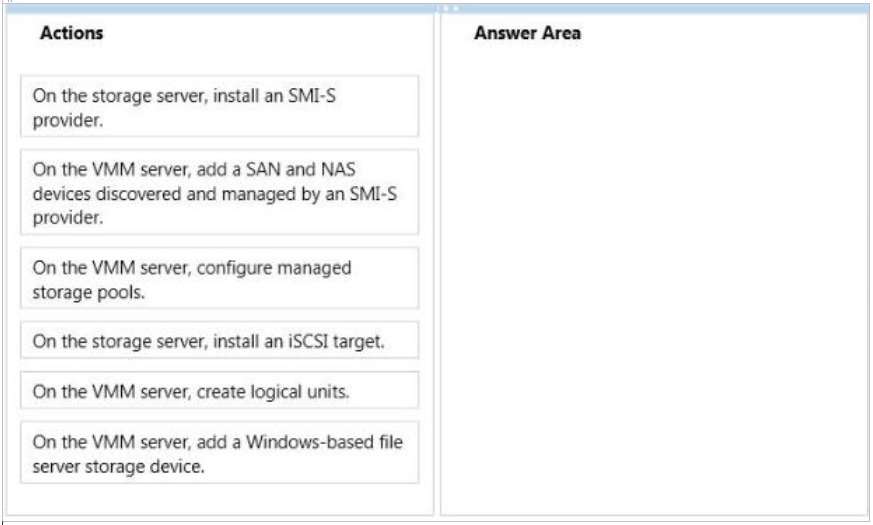 Actions

On the storage server, install an SMI-S provider.

On the VMM server, add a SAN and NAS devices discovered and managed by an SMI-S provider.

On the VMM server, configure managed storage pools.

On the storage server, install an iSCSI target.

On the VMM server, create logical units.

On the VMM server, add a Windows-based file server storage device.

Answer Area